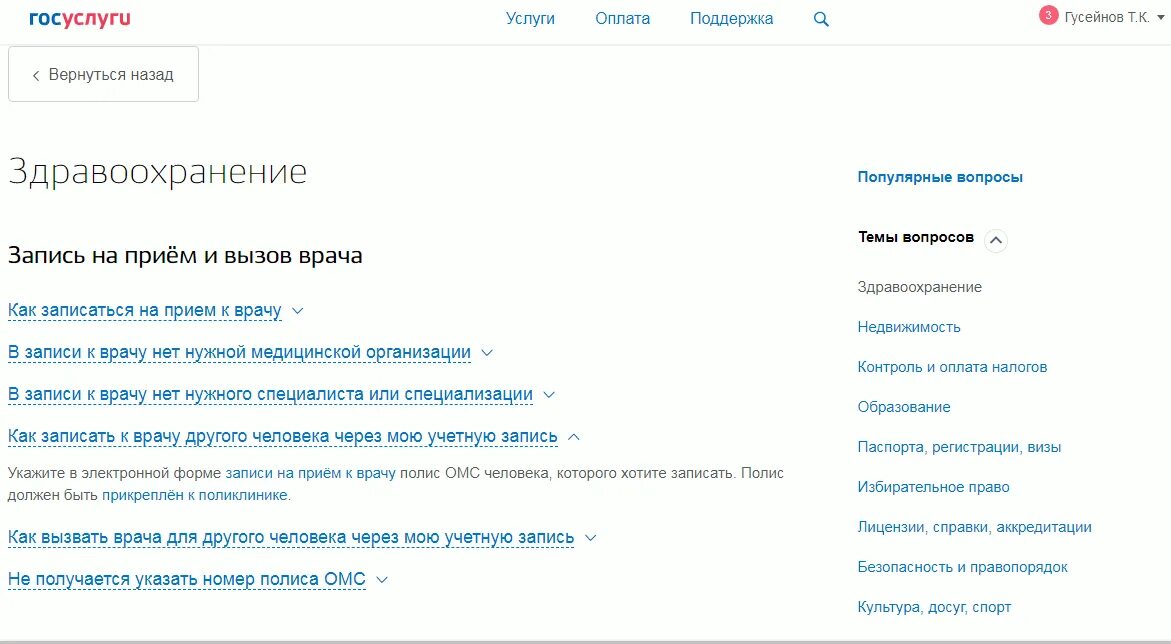 госуслуги

Услуги Оплата Поддержка

3 Гусейнов Т.К.

Вернуться назад

Здравоохранение

Запись на приём и вызов врача

Как записаться на прием к врачу

В записи к врачу нет нужной медицинской организации

В записи к врачу нет нужного специалиста или специализации

Как записать к врачу другого человека через мою учетную запись

Укажите в электронной форме записи на приём к врачу полис ОМС человека, которого хотите записать. Полис должен быть прикреплён к поликлинике.

Как вызвать врача для другого человека через мою учетную запись

Не получается указать номер полиса ОМС

Популярные вопросы

Темы вопросов

Здравоохранение

Недвижимость

Контроль и оплата налогов

Образование

Паспорта, регистрации, визы

Избирательное право

Лицензии, справки, аккредитации

Безопасность и правопорядок

Культура, досуг, спорт